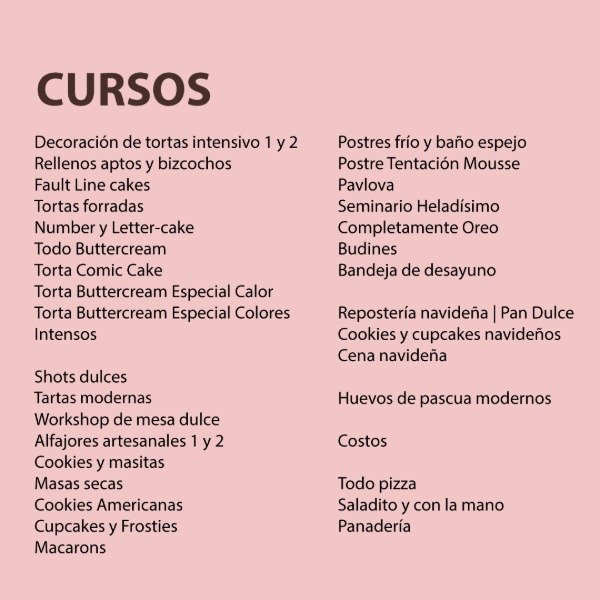 CURSOS

Decoración de tortas intensivo 1 y 2
Rellenos aptos y bizcochos
Fault Line cakes
Tortas forradas
Number y Letter-cake
Todo Buttercream
Torta Comic Cake
Torta Buttercream Especial Calor
Torta Buttercream Especial Colores Intensos

Shots dulces
Tartas modernas
Workshop de mesa dulce
Alfajores artesanales 1 y 2
Cookies y masitas
Masas secas
Cookies Americanas
Cupcakes y Frosties
Macarons

Postres frío y baño espejo
Postre Tentación Mousse
Pavlova
Seminario Heladísimo
Completamente Oreo
Budines
Bandeja de desayuno

Repostería navideña | Pan Dulce
Cookies y cupcakes navideños
Cena navideña

Huevos de pascua modernos

Costos

Todo pizza
Saladito y con la mano
Panadería